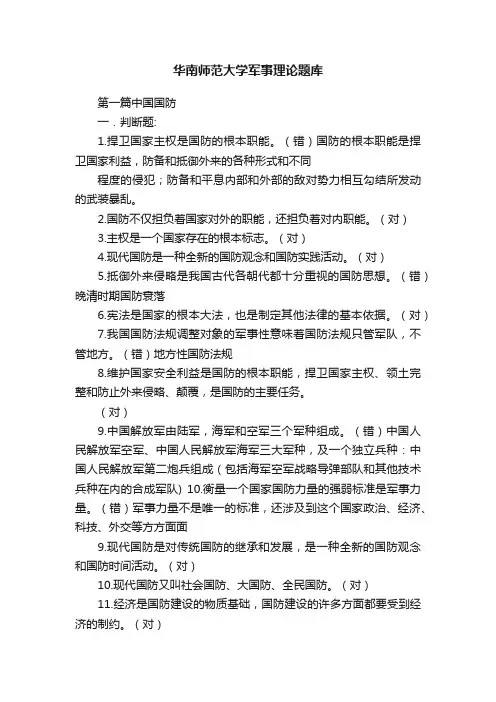 华南师范大学军事理论题库

第一篇中国国防

一．判断题:

1.捍卫国家主权是国防的根本职能。（错）国防的根本职能是捍卫国家利益，防备和抵御外来的各种形式和不同

程度的侵犯；防备和平息内部和外部的敌对势力相互勾结所发动的武装暴乱。

2.国防不仅担负着国家对外的职能，还担负着对内职能。（对）

3.主权是一个国家存在的根本标志。（对）

4.现代国防是一种全新的国防观念和国防实践活动。（对）

5.抵御外来侵略是我国古代各朝代都十分重视的国防思想。（错）晚清时期国防衰落

6.宪法是国家的根本大法，也是制定其他法律的基本依据。（对）

7.我国国防法规调整对象的军事性意味着国防法规只管军队，不管地方。（错）地方性国防法规

8.维护国家安全利益是国防的根本职能，捍卫国家主权、领土完整和防止外来侵略、颠覆，是国防的主要任务。

（对）

9.中国解放军由陆军，海军和空军三个军种组成。（错）中国人民解放军空军、中国人民解放军海军三大军种，及一个独立兵种：中国人民解放军第二炮兵组成（包括海军空军战略导弹部队和其他技术兵种在内的合成军队）10.衡量一个国家国防力量的强弱标准是军事力量。（错）军事力量不是唯一的标准，还涉及到这个国家政治、经济、科技、外交等方方面面

9.现代国防是对传统国防的继承和发展，是一种全新的国防观念和国防时间活动。（对）

10.现代国防又叫社会国防、大国防、全民国防。（对）

11.经济是国防建设的物质基础，国防建设的许多方面都要受到经济的制约。（对）